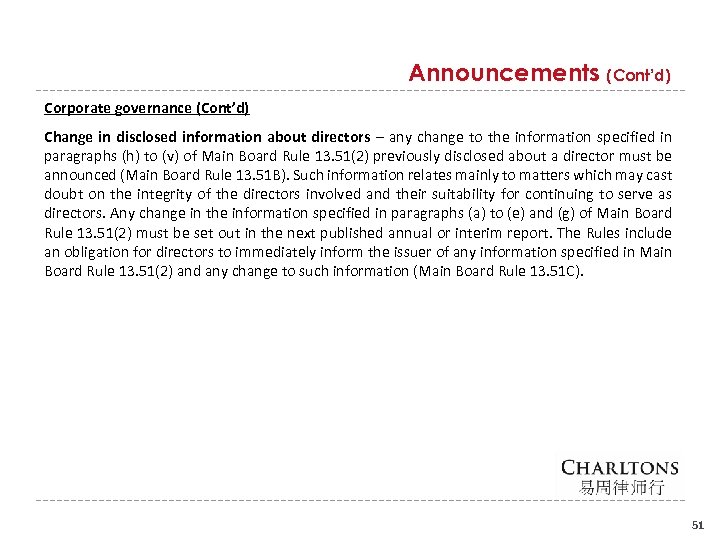 Announcements (Cont'd)

Corporate governance (Cont'd)

Change in disclosed information about directors – any change to the information specified in paragraphs (h) to (v) of Main Board Rule 13.51(2) previously disclosed about a director must be announced (Main Board Rule 13.51B). Such information relates mainly to matters which may cast doubt on the integrity of the directors involved and their suitability for continuing to serve as directors. Any change in the information specified in paragraphs (a) to (e) and (g) of Main Board Rule 13.51(2) must be set out in the next published annual or interim report. The Rules include an obligation for directors to immediately inform the issuer of any information specified in Main Board Rule 13.51(2) and any change to such information (Main Board Rule 13.51C).

CHARLTONS
易周律师行

51